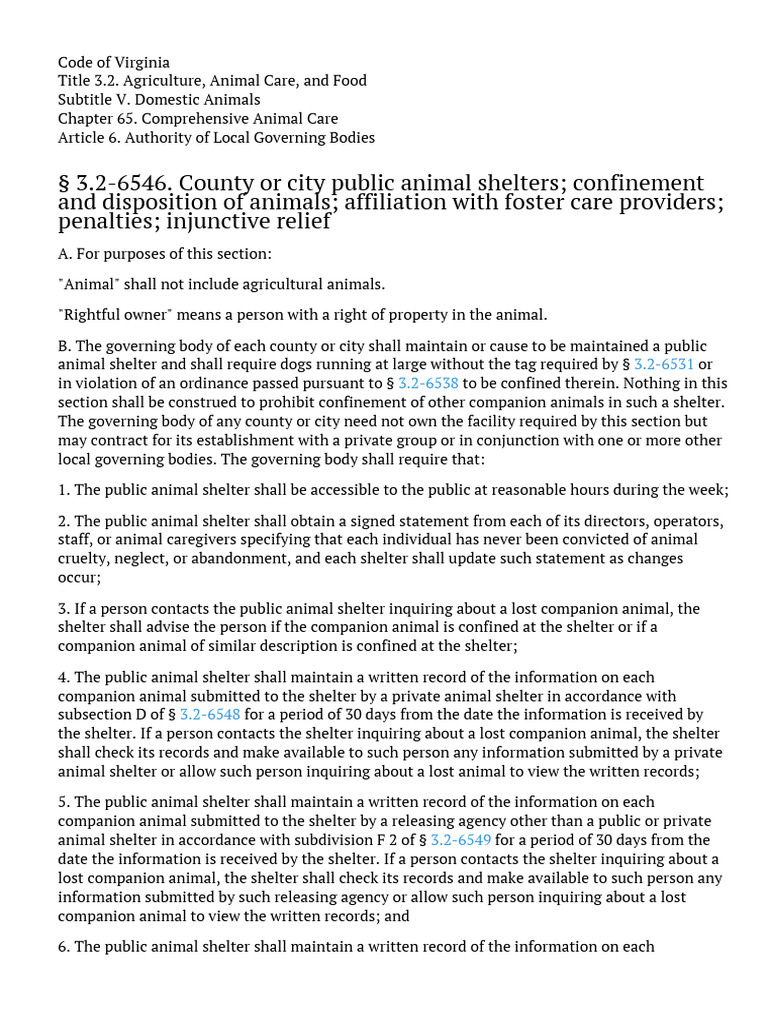 Code of Virginia
Title 3.2. Agriculture, Animal Care, and Food
Subtitle V. Domestic Animals
Chapter 65. Comprehensive Animal Care
Article 6. Authority of Local Governing Bodies

§ 3.2-6546. County or city public animal shelters; confinement and disposition of animals; affiliation with foster care providers; penalties; injunctive relief

A. For purposes of this section:

"Animal" shall not include agricultural animals.

"Rightful owner" means a person with a right of property in the animal.

B. The governing body of each county or city shall maintain or cause to be maintained a public animal shelter and shall require dogs running at large without the tag required by § 3.2-6531 or in violation of an ordinance passed pursuant to § 3.2-6538 to be confined therein. Nothing in this section shall be construed to prohibit confinement of other companion animals in such a shelter. The governing body of any county or city need not own the facility required by this section but may contract for its establishment with a private group or in conjunction with one or more other local governing bodies. The governing body shall require that:

1. The public animal shelter shall be accessible to the public at reasonable hours during the week;

2. The public animal shelter shall obtain a signed statement from each of its directors, operators, staff, or animal caregivers specifying that each individual has never been convicted of animal cruelty, neglect, or abandonment, and each shelter shall update such statement as changes occur;

3. If a person contacts the public animal shelter inquiring about a lost companion animal, the shelter shall advise the person if the companion animal is confined at the shelter or if a companion animal of similar description is confined at the shelter;

4. The public animal shelter shall maintain a written record of the information on each companion animal submitted to the shelter by a private animal shelter in accordance with subsection D of § 3.2-6548 for a period of 30 days from the date the information is received by the shelter. If a person contacts the shelter inquiring about a lost companion animal, the shelter shall check its records and make available to such person any information submitted by a private animal shelter or allow such person inquiring about a lost animal to view the written records;

5. The public animal shelter shall maintain a written record of the information on each companion animal submitted to the shelter by a releasing agency other than a public or private animal shelter in accordance with subdivision F 2 of § 3.2-6549 for a period of 30 days from the date the information is received by the shelter. If a person contacts the shelter inquiring about a lost companion animal, the shelter shall check its records and make available to such person any information submitted by such releasing agency or allow such person inquiring about a lost companion animal to view the written records; and

6. The public animal shelter shall maintain a written record of the information on each